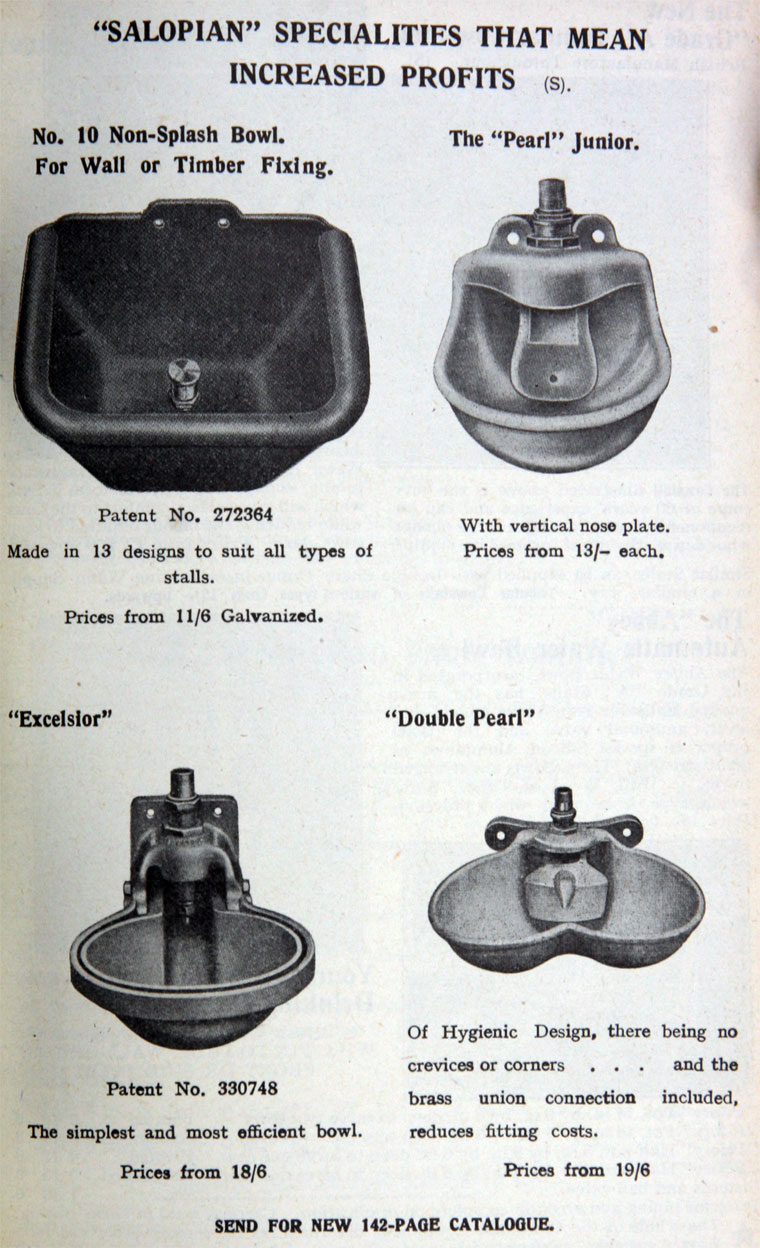 "SALOPIAN" SPECIALITIES THAT MEAN INCREASED PROFITS (S).

No. 10 Non-Splash Bowl.
For Wall or Timber Fixing.

Patent No. 272364

Made in 13 designs to suit all types of stalls.

Prices from 11/6 Galvanized.

The "Pearl" Junior.

With vertical nose plate.
Prices from 13/- each.

"Excelsior"

Patent No. 330748

The simplest and most efficient bowl.

Prices from 18/6

"Double Pearl"

Of Hygienic Design, there being no crevices or corners . . . and the brass union connection included, reduces fitting costs.

Prices from 19/6

SEND FOR NEW 142-PAGE CATALOGUE.